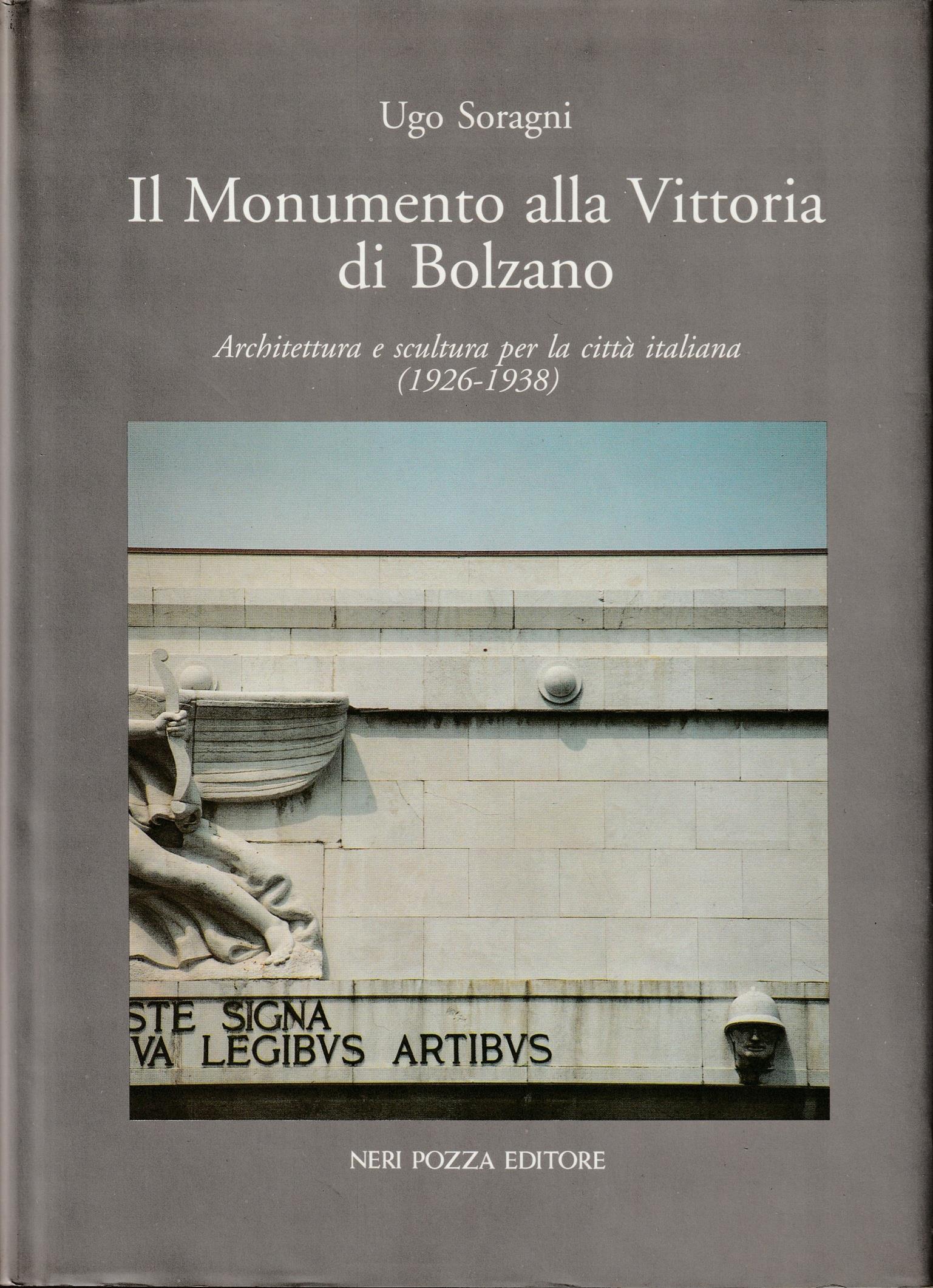 Ugo Soragni

Il Monumento alla Vittoria di Bolzano

Architettura e scultura per la città italiana (1926-1938)

STE SIGNA
VA LEGIBVS ARTIBVS

NERI POZZA EDITORE